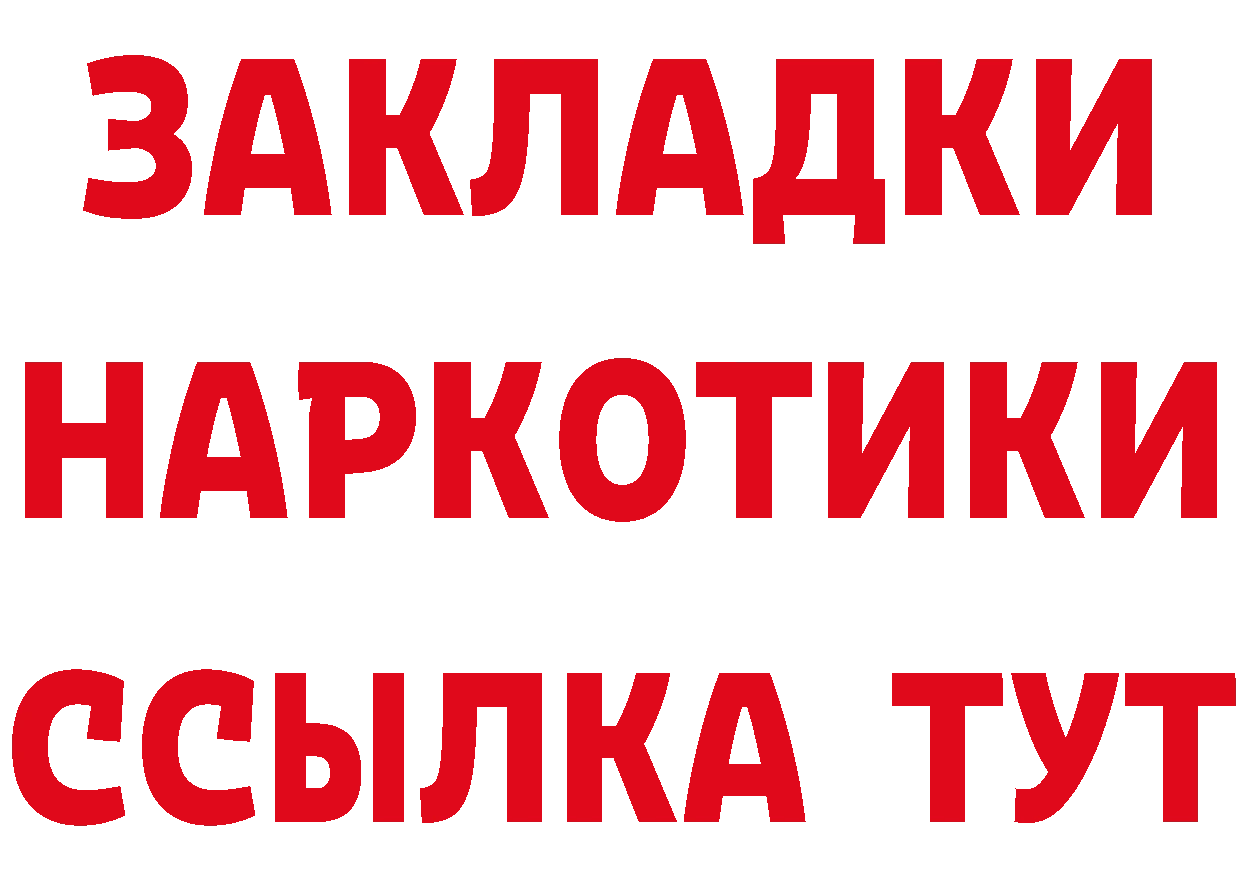 ЗАКЛАДКИ
НАРКОТИКИ
ССЫЛКА ТУТ